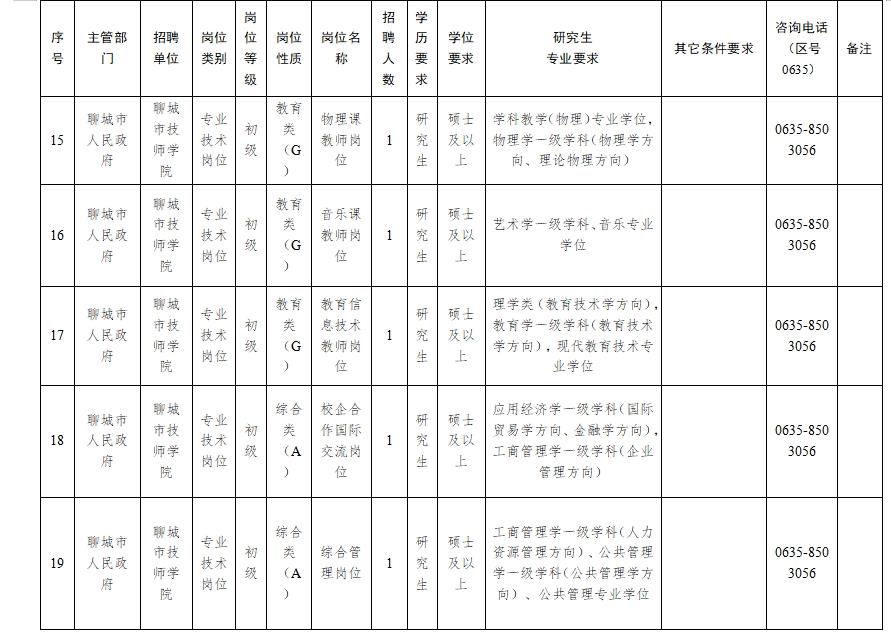 | 序号 | 主管部门 | 招聘单位 | 岗位类别 | 岗位等级 | 岗位性质 | 岗位名称 | 招聘人数 | 学历要求 | 学位要求 | 研究生专业要求 | 其它条件要求 | 咨询电话（区号0635） | 备注 |
|---|---|---|---|---|---|---|---|---|---|---|---|---|---|
| 15 | 聊城市人民政府 | 聊城市技师学院 | 专业技术岗位 | 初级 | 教育类（G） | 物理课教师岗位 | 1 | 研究生 | 硕士及以上 | 学科教学（物理）专业学位，物理学一级学科（物理学方向、理论物理方向） |  | 0635-8503056 |  |
| 16 | 聊城市人民政府 | 聊城市技师学院 | 专业技术岗位 | 初级 | 教育类（G） | 音乐课教师岗位 | 1 | 研究生 | 硕士及以上 | 艺术学一级学科、音乐专业学位 |  | 0635-8503056 |  |
| 17 | 聊城市人民政府 | 聊城市技师学院 | 专业技术岗位 | 初级 | 教育类（G） | 教育信息技术教师岗位 | 1 | 研究生 | 硕士及以上 | 理学类（教育技术学方向），教育学一级学科（教育技术学方向），现代教育技术专业学位 |  | 0635-8503056 |  |
| 18 | 聊城市人民政府 | 聊城市技师学院 | 专业技术岗位 | 初级 | 综合类（A） | 校企合作国际交流岗位 | 1 | 研究生 | 硕士及以上 | 应用经济学一级学科（国际贸易学方向、金融学方向），工商管理学一级学科（企业管理方向） |  | 0635-8503056 |  |
| 19 | 聊城市人民政府 | 聊城市技师学院 | 专业技术岗位 | 初级 | 综合类（A） | 综合管理岗位 | 1 | 研究生 | 硕士及以上 | 工商管理学一级学科（人力资源管理方向）、公共管理学一级学科（公共管理学方向）、公共管理专业学位 |  | 0635-8503056 |  |